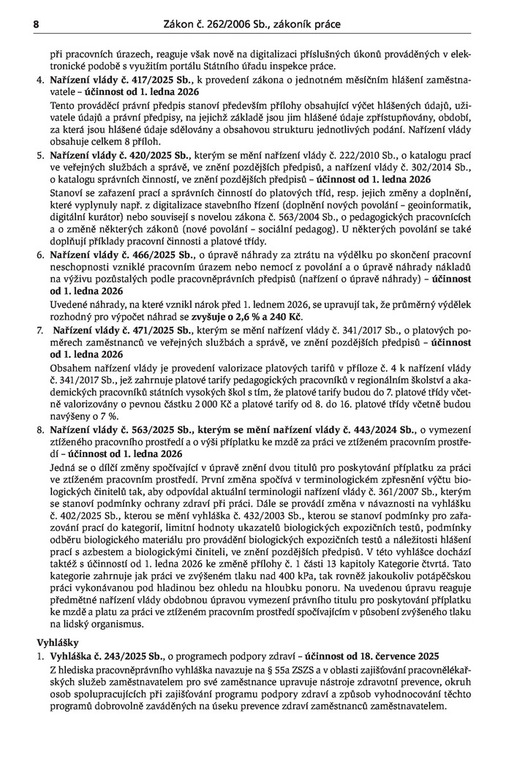 8 Zákon č. 262/2006 Sb., zákoník práce

při pracovních úrazech, reaguje však nově na digitalizaci příslušných úkonů prováděných v elektronické podobě s využitím portálu Státního úřadu inspekce práce.

4. Nařízení vlády č. 417/2025 Sb., k provedení zákona o jednotném měsíčním hlášení zaměstnavatele – účinnost od 1. ledna 2026
Tento prováděcí právní předpis stanoví především přílohy obsahující výčet hlášených údajů, uživatele údajů a právní předpisy, na jejichž základě jsou jim hlášené údaje zpřístupňovány, období, za která jsou hlášené údaje sdělovány a obsahovou strukturu jednotlivých podání. Nařízení vlády obsahuje celkem 8 příloh.

5. Nařízení vlády č. 420/2025 Sb., kterým se mění nařízení vlády č. 222/2010 Sb., o katalogu prací ve veřejných službách a správě, ve znění pozdějších předpisů, a nařízení vlády č. 302/2014 Sb., o katalogu správních činností, ve znění pozdějších předpisů – účinnost od 1. ledna 2026
Stanoví se zařazení prací a správních činností do platových tříd, resp. jejich změny a doplnění, které vyplynuly např. z digitalizace stavebního řízení (doplnění nových povolání – geoinformatik, digitální kurátor) nebo souvisejí s novelou zákona č. 563/2004 Sb., o pedagogických pracovnících a o změně některých zákonů (nové povolání – sociální pedagog). U některých povolání se také doplňují příklady pracovní činnosti a platové třídy.

6. Nařízení vlády č. 466/2025 Sb., o úpravě náhrady za ztrátu na výdělku po skončení pracovní neschopnosti vzniklé pracovním úrazem nebo nemocí z povolání a o úpravě náhrady nákladů na výživu pozůstalých podle pracovněprávních předpisů (nařízení o úpravě náhrady) – účinnost od 1. ledna 2026
Uvedené náhrady, na které vznikl nárok před 1. lednem 2026, se upravují tak, že průměrný výdělek rozhodný pro výpočet náhrad se zvyšuje o 2,6 % a 240 Kč.

7. Nařízení vlády č. 471/2025 Sb., kterým se mění nařízení vlády č. 341/2017 Sb., o platových poměrech zaměstnanců ve veřejných službách a správě, ve znění pozdějších předpisů – účinnost od 1. ledna 2026
Obsahem nařízení vlády je provedení valorizace platových tarifů v příloze č. 4 k nařízení vlády č. 341/2017 Sb., jež zahrnuje platové tarify pedagogických pracovníků v regionálním školství a akademických pracovníků státních vysokých škol s tím, že platové tarify budou do 7. platové třídy včetně valorizovány o pevnou částku 2 000 Kč a platové tarify od 8. do 16. platové třídy včetně budou navýšeny o 7 %.

8. Nařízení vlády č. 563/2025 Sb., kterým se mění nařízení vlády č. 443/2024 Sb., o vymezení ztíženého pracovního prostředí a o výši příplatku ke mzdě za práci ve ztíženém pracovním prostředí – účinnost od 1. ledna 2026
Jedná se o dílčí změny spočívající v úpravě znění dvou titulů pro poskytování příplatku za práci ve ztíženém pracovním prostředí. První změna spočívá v terminologickém zpřesnění výčtu biologických činitelů tak, aby odpovídal aktuální terminologii nařízení vlády č. 361/2007 Sb., kterým se stanoví podmínky ochrany zdraví při práci. Dále se provádí změna v návaznosti na vyhlášku č. 402/2025 Sb., kterou se mění vyhláška č. 432/2003 Sb., kterou se stanoví podmínky pro zařazování prací do kategorií, limitní hodnoty ukazatelů biologických expozičních testů, podmínky odběru biologického materiálu pro provádění biologických expozičních testů a náležitosti hlášení prací s azbestem a biologickými činiteli, ve znění pozdějších předpisů. V této vyhlášce dochází taktéž s účinností od 1. ledna 2026 ke změně přílohy č. 1 části 13 kapitoly Kategorie čtvrtá. Tato kategorie zahrnuje jak práci ve zvýšeném tlaku nad 400 kPa, tak rovněž jakoukoliv potápěčskou práci vykonávanou pod hladinou bez ohledu na hloubku ponoru. Na uvedenou úpravu reaguje předmětné nařízení vlády obdobnou úpravou vymezení právního titulu pro poskytování příplatku ke mzdě a platu za práci ve ztíženém pracovním prostředí spočívajícím v působení zvýšeného tlaku na lidský organismus.

Vyhlášky
1. Vyhláška č. 243/2025 Sb., o programech podpory zdraví – účinnost od 18. července 2025
Z hlediska pracovněprávního vyhláška navazuje na § 55a ZSZS a v oblasti zajišťování pracovnělékařských služeb zaměstnavatelem pro své zaměstnance upravuje nástroje zdravotní prevence, okruh osob spolupracujících při zajišťování programu podpory zdraví a způsob vyhodnocování těchto programů dobrovolně zaváděných na úseku prevence zdraví zaměstnanců zaměstnavatelem.